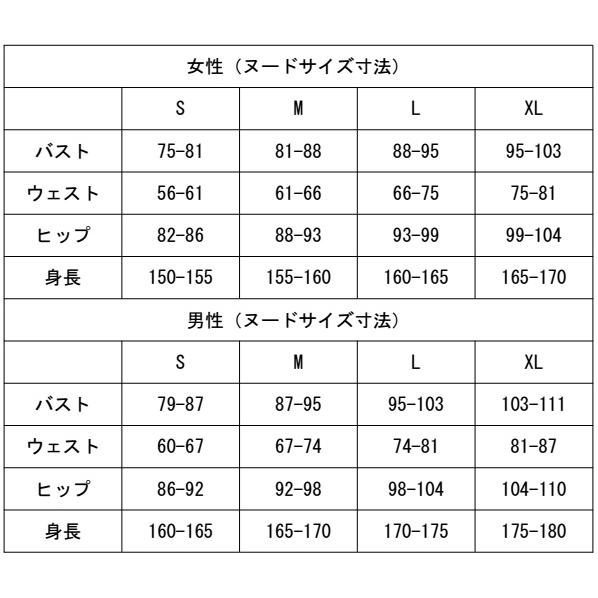 女性（ヌードサイズ寸法）

|  | S | M | L | XL |
|---|---|---|---|---|
| バスト | 75-81 | 81-88 | 88-95 | 95-103 |
| ウェスト | 56-61 | 61-66 | 66-75 | 75-81 |
| ヒップ | 82-86 | 88-93 | 93-99 | 99-104 |
| 身長 | 150-155 | 155-160 | 160-165 | 165-170 |

男性（ヌードサイズ寸法）

|  | S | M | L | XL |
|---|---|---|---|---|
| バスト | 79-87 | 87-95 | 95-103 | 103-111 |
| ウェスト | 60-67 | 67-74 | 74-81 | 81-87 |
| ヒップ | 86-92 | 92-98 | 98-104 | 104-110 |
| 身長 | 160-165 | 165-170 | 170-175 | 175-180 |